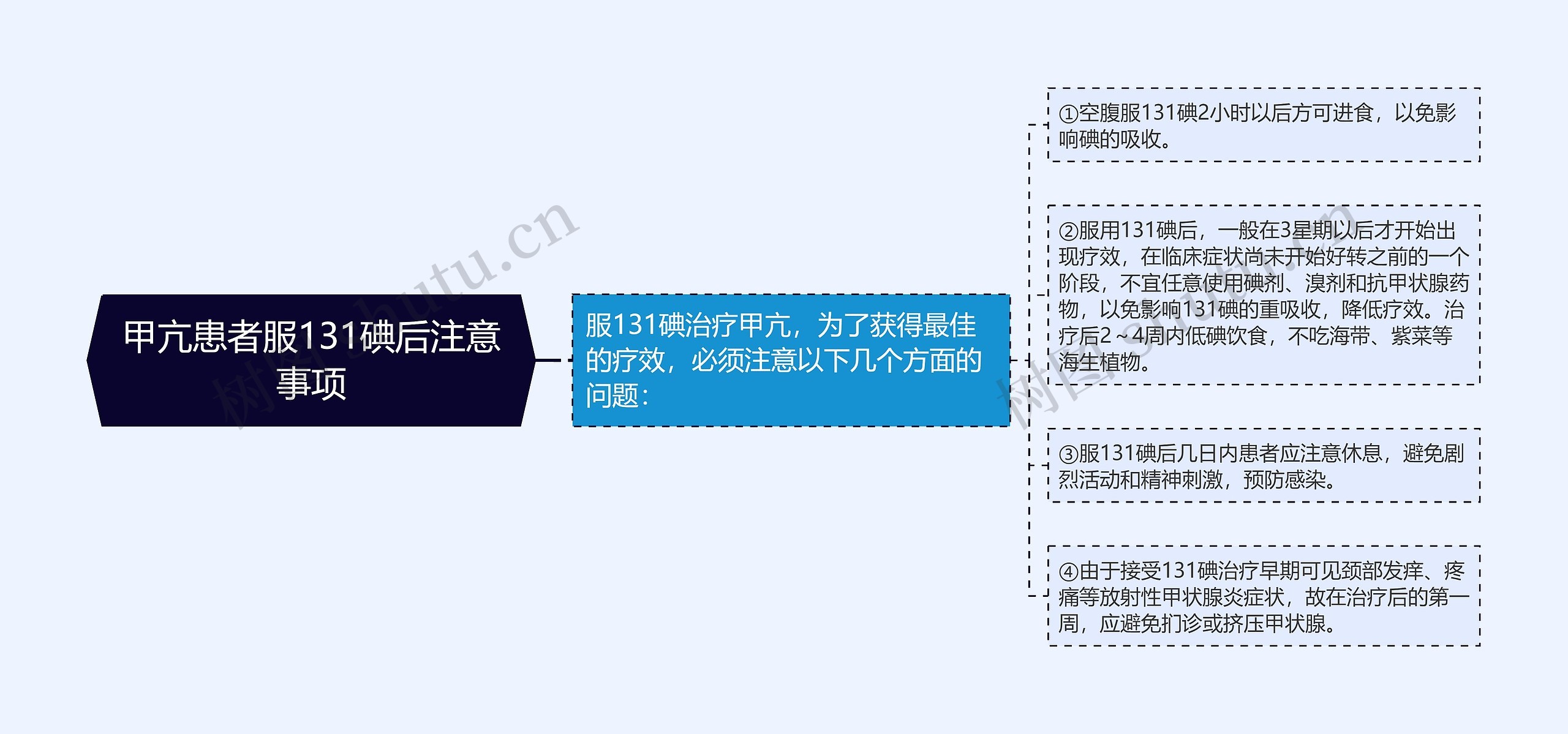 甲亢患者服131碘后注意事项

服131碘治疗甲亢，为了获得最佳的疗效，必须注意以下几个方面的问题：

①空腹服131碘2小时以后方可进食，以免影响碘的吸收。

②服用131碘后，一般在3星期以后才开始出现疗效，在临床症状尚未开始好转之前的一个阶段，不宜任意使用碘剂、溴剂和抗甲状腺药物，以免影响131碘的重吸收，降低疗效。治疗后2～4周内低碘饮食，不吃海带、紫菜等海生植物。

③服131碘后几日内患者应注意休息，避免剧烈活动和精神刺激，预防感染。

④由于接受131碘治疗早期可见颈部发痒、疼痛等放射性甲状腺炎症状，故在治疗后的第一周，应避免扪诊或挤压甲状腺。

树图 shutu.cn

树图 shutu.cn